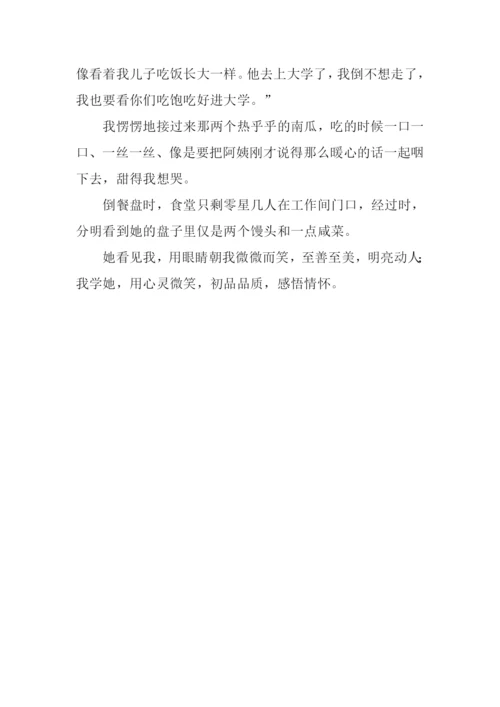 像看着我儿子吃饭长大一样。他去上大学了，我倒不想走了，我也要看你们吃饱吃好进大学。”

我愣愣地接过来那两个热乎乎的南瓜，吃的时候一口一口、一丝一丝、像是要把阿姨刚才说得那么暖心的话一起咽下去，甜得我想哭。

倒餐盘时，食堂只剩零星几人在工作间门口，经过时，分明看到她的盘子里仅是两个馒头和一点咸菜。

她看见我，用眼睛朝我微微而笑，至善至美，明亮动人;我学她，用心灵微笑，初品品质，感悟情怀。